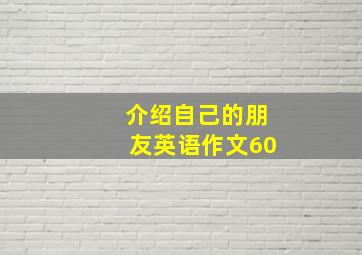 介绍自己的朋友英语作文60